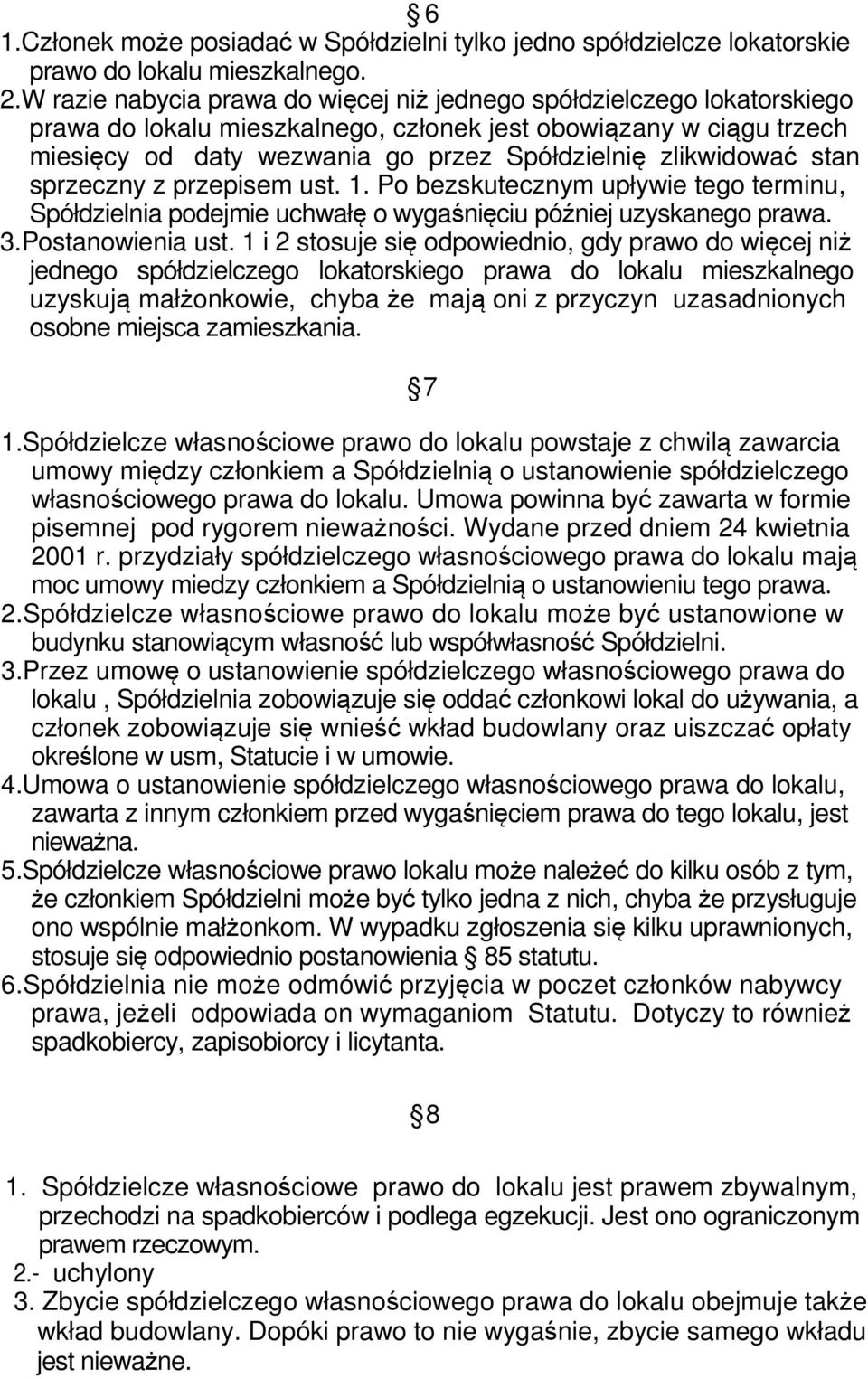 § 6
1.Członek może posiadać w Spółdzielni tylko jedno spółdzielcze lokatorskie prawo do lokalu mieszkalnego.
2.W razie nabycia prawa do więcej niż jednego spółdzielczego lokatorskiego prawa do lokalu mieszkalnego, członek jest obowiązany w ciągu trzech miesięcy od daty wezwania go przez Spółdzielnię zlikwidować stan sprzeczny z przepisem ust. 1. Po bezskutecznym upływie tego terminu, Spółdzielnia podejmie uchwałę o wygaśnięciu później uzyskanego prawa.
3.Postanowienia ust. 1 i 2 stosuje się odpowiednio, gdy prawo do więcej niż jednego spółdzielczego lokatorskiego prawa do lokalu mieszkalnego uzyskują małżonkowie, chyba że mają oni z przyczyn uzasadnionych osobne miejsca zamieszkania.

§ 7
1.Spółdzielcze własnościowe prawo do lokalu powstaje z chwilą zawarcia umowy między członkiem a Spółdzielnią o ustanowienie spółdzielczego własnościowego prawa do lokalu. Umowa powinna być zawarta w formie pisemnej pod rygorem nieważności. Wydane przed dniem 24 kwietnia 2001 r. przydziały spółdzielczego własnościowego prawa do lokalu mają moc umowy miedzy członkiem a Spółdzielnią o ustanowieniu tego prawa.
2.Spółdzielcze własnościowe prawo do lokalu może być ustanowione w budynku stanowiącym własność lub współwłasność Spółdzielni.
3.Przez umowę o ustanowienie spółdzielczego własnościowego prawa do lokalu , Spółdzielnia zobowiązuje się oddać członkowi lokal do używania, a członek zobowiązuje się wnieść wkład budowlany oraz uiszczać opłaty określone w usm, Statucie i w umowie.
4.Umowa o ustanowienie spółdzielczego własnościowego prawa do lokalu, zawarta z innym członkiem przed wygaśnięciem prawa do tego lokalu, jest nieważna.
5.Spółdzielcze własnościowe prawo lokalu może należeć do kilku osób z tym, że członkiem Spółdzielni może być tylko jedna z nich, chyba że przysługuje ono wspólnie małżonkom. W wypadku zgłoszenia się kilku uprawnionych, stosuje się odpowiednio postanowienia § 85 statutu.
6.Spółdzielnia nie może odmówić przyjęcia w poczet członków nabywcy prawa, jeżeli odpowiada on wymaganiom Statutu. Dotyczy to również spadkobiercy, zapisobiorcy i licytanta.

§ 8
1. Spółdzielcze własnościowe prawo do lokalu jest prawem zbywalnym, przechodzi na spadkobierców i podlega egzekucji. Jest ono ograniczonym prawem rzeczowym.
2.- uchylony
3. Zbycie spółdzielczego własnościowego prawa do lokalu obejmuje także wkład budowlany. Dopóki prawo to nie wygaśnie, zbycie samego wkładu jest nieważne.